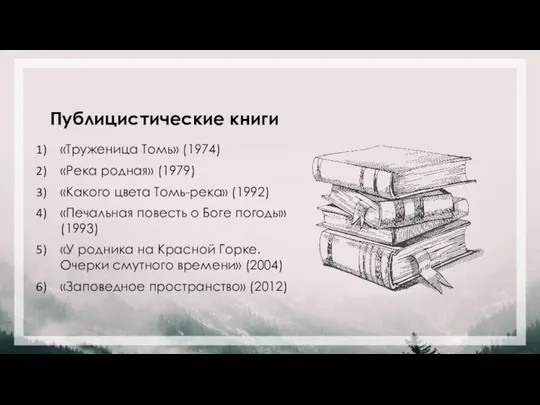 Публицистические книги

1) «Труженица Томь» (1974)
2) «Река родная» (1979)
3) «Какого цвета Томь-река» (1992)
4) «Печальная повесть о Боге погоды» (1993)
5) «У родника на Красной Горке. Очерки смутного времени» (2004)
6) «Заповедное пространство» (2012)